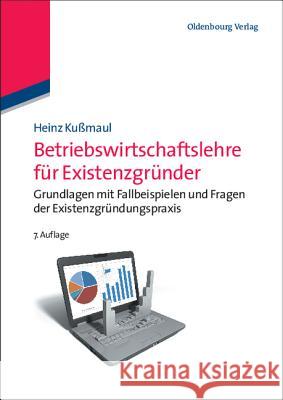 Oldenbourg Verlag

Heinz Kußmaul

Betriebswirtschaftslehre für Existenzgründer

Grundlagen mit Fallbeispielen und Fragen der Existenzgründungspraxis

7. Auflage

Kraina Książek